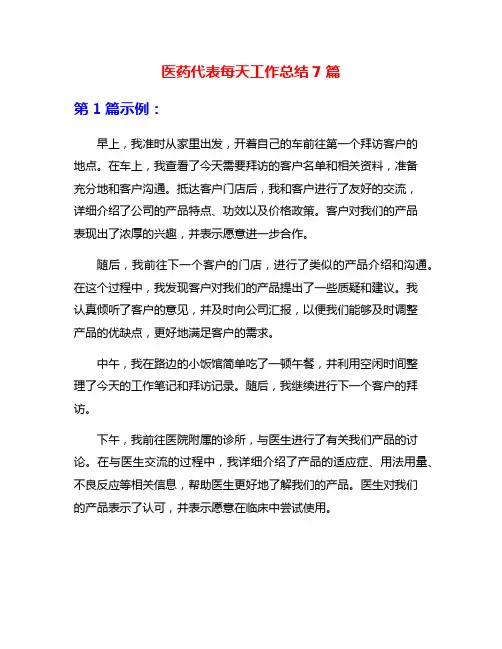 医药代表每天工作总结 7 篇

第 1 篇示例：

早上，我准时从家里出发，开着自己的车前往第一个拜访客户的地点。在车上，我查看了今天需要拜访的客户名单和相关资料，准备充分地和客户沟通。抵达客户门店后，我和客户进行了友好的交流，详细介绍了公司的产品特点、功效以及价格政策。客户对我们的产品表现出了浓厚的兴趣，并表示愿意进一步合作。

随后，我前往下一个客户的门店，进行了类似的产品介绍和沟通。在这个过程中，我发现客户对我们的产品提出了一些质疑和建议。我认真倾听了客户的意见，并及时向公司汇报，以便我们能够及时调整产品的优缺点，更好地满足客户的需求。

中午，我在路边的小饭馆简单吃了一顿午餐，并利用空闲时间整理了今天的工作笔记和拜访记录。随后，我继续进行下一个客户的拜访。

下午，我前往医院附属的诊所，与医生进行了有关我们产品的讨论。在与医生交流的过程中，我详细介绍了产品的适应症、用法用量、不良反应等相关信息，帮助医生更好地了解我们的产品。医生对我们的产品表示了认可，并表示愿意在临床中尝试使用。